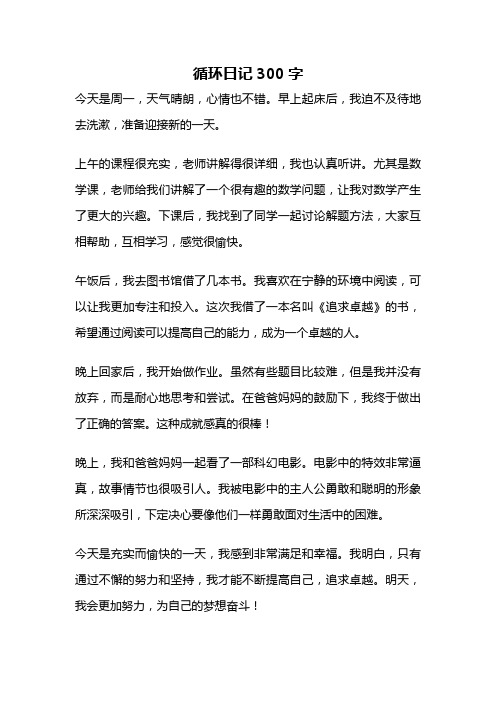 循环日记 300 字

今天是周一，天气晴朗，心情也不错。早上起床后，我迫不及待地去洗漱，准备迎接新的一天。

上午的课程很充实，老师讲解得很详细，我也认真听讲。尤其是数学课，老师给我们讲解了一个很有趣的数学问题，让我对数学产生了更大的兴趣。下课后，我找到了同学一起讨论解题方法，大家互相帮助，互相学习，感觉很愉快。

午饭后，我去图书馆借了几本书。我喜欢在宁静的环境中阅读，可以让我更加专注和投入。这次我借了一本名叫《追求卓越》的书，希望通过阅读可以提高自己的能力，成为一个卓越的人。

晚上回家后，我开始做作业。虽然有些题目比较难，但是我并没有放弃，而是耐心地思考和尝试。在爸爸妈妈的鼓励下，我终于做出了正确的答案。这种成就感真的很棒！

晚上，我和爸爸妈妈一起看了一部科幻电影。电影中的特效非常逼真，故事情节也很吸引人。我被电影中的主人公勇敢和聪明的形象所深深吸引，下定决心要像他们一样勇敢面对生活中的困难。

今天是充实而愉快的一天，我感到非常满足和幸福。我明白，只有通过不懈的努力和坚持，我才能不断提高自己，追求卓越。明天，我会更加努力，为自己的梦想奋斗！